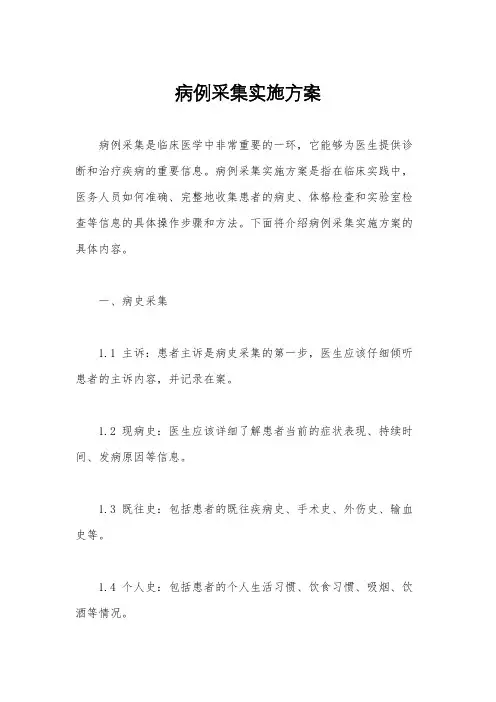 病例采集实施方案

病例采集是临床医学中非常重要的一环，它能够为医生提供诊断和治疗疾病的重要信息。病例采集实施方案是指在临床实践中，医务人员如何准确、完整地收集患者的病史、体格检查和实验室检查等信息的具体操作步骤和方法。下面将介绍病例采集实施方案的具体内容。

一、病史采集

1.1 主诉：患者主诉是病史采集的第一步，医生应该仔细倾听患者的主诉内容，并记录在案。

1.2 现病史：医生应该详细了解患者当前的症状表现、持续时间、发病原因等信息。

1.3 既往史：包括患者的既往疾病史、手术史、外伤史、输血史等。

1.4 个人史：包括患者的个人生活习惯、饮食习惯、吸烟、饮酒等情况。